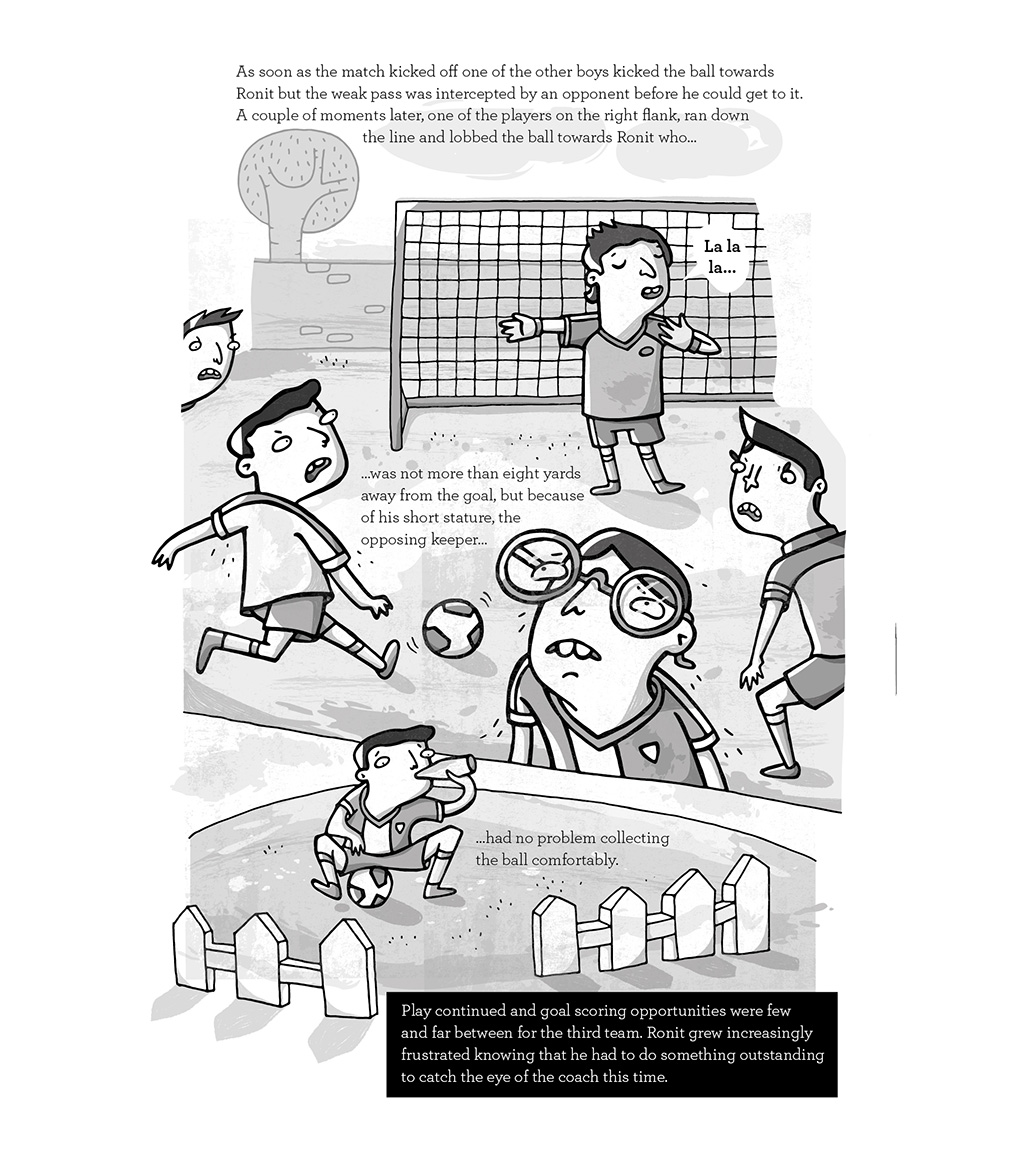 As soon as the match kicked off one of the other boys kicked the ball towards Ronit but the weak pass was intercepted by an opponent before he could get to it. A couple of moments later, one of the players on the right flank, ran down the line and lobbed the ball towards Ronit who...

La la la...

...was not more than eight yards away from the goal, but because of his short stature, the opposing keeper...

...had no problem collecting the ball comfortably.

Play continued and goal scoring opportunities were few and far between for the third team. Ronit grew increasingly frustrated knowing that he had to do something outstanding to catch the eye of the coach this time.